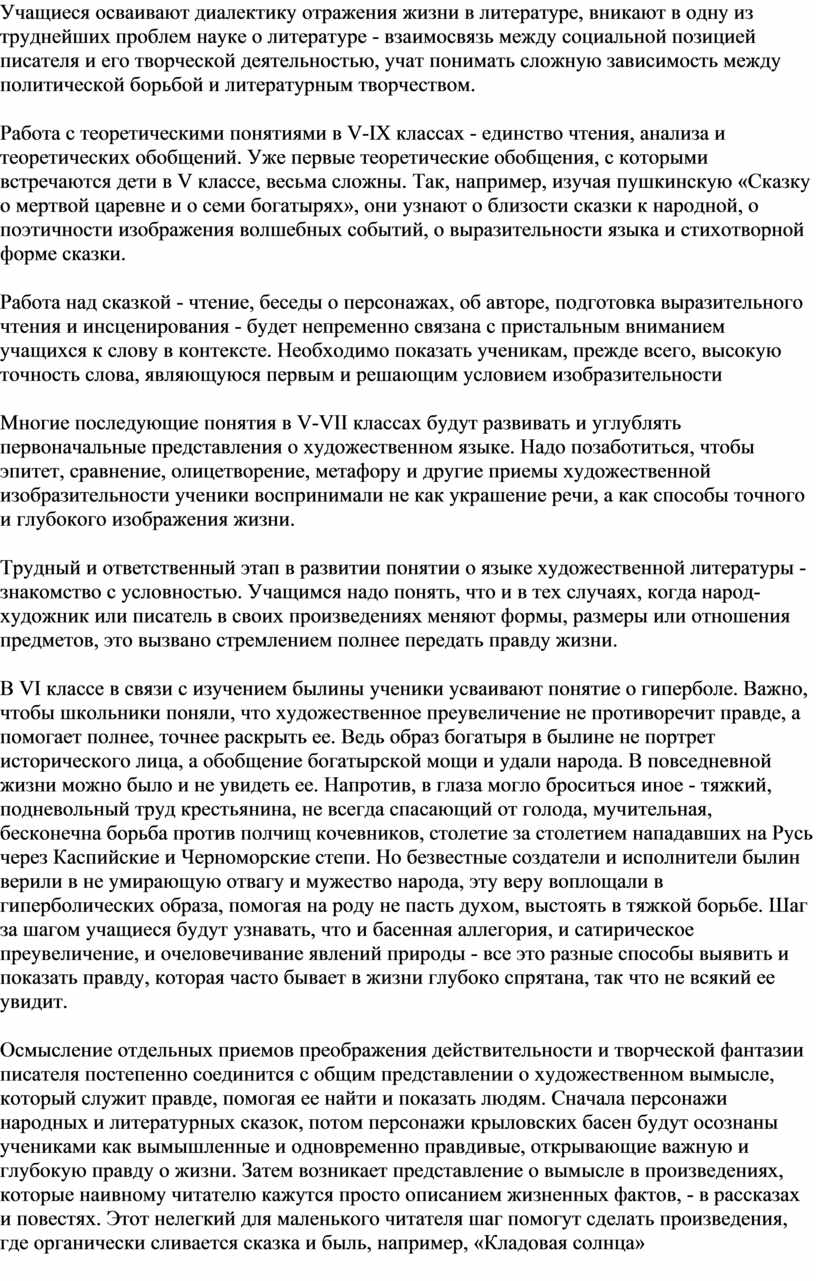 Учащиеся осваивают диалектику отражения жизни в литературе, вникают в одну из труднейших проблем науке о литературе - взаимосвязь между социальной позицией писателя и его творческой деятельностью, учат понимать сложную зависимость между политической борьбой и литературным творчеством.

Работа с теоретическими понятиями в V-IX классах - единство чтения, анализа и теоретических обобщений. Уже первые теоретические обобщения, с которыми встречаются дети в V классе, весьма сложны. Так, например, изучая пушкинскую «Сказку о мертвой царевне и о семи богатырях», они узнают о близости сказки к народной, о поэтичности изображения волшебных событий, о выразительности языка и стихотворной форме сказки.

Работа над сказкой - чтение, беседы о персонажах, об авторе, подготовка выразительного чтения и инсценирования - будет непременно связана с пристальным вниманием учащихся к слову в контексте. Необходимо показать ученикам, прежде всего, высокую точность слова, являющуюся первым и решающим условием изобразительности

Многие последующие понятия в V-VII классах будут развивать и углублять первоначальные представления о художественном языке. Надо позаботиться, чтобы эпитет, сравнение, олицетворение, метафору и другие приемы художественной изобразительности ученики воспринимали не как украшение речи, а как способы точного и глубокого изображения жизни.

Трудный и ответственный этап в развитии понятии о языке художественной литературы - знакомство с условностью. Учащимся надо понять, что и в тех случаях, когда народ-художник или писатель в своих произведениях меняют формы, размеры или отношения предметов, это вызвано стремлением полнее передать правду жизни.

В VI классе в связи с изучением былины ученики усваивают понятие о гиперболе. Важно, чтобы школьники поняли, что художественное преувеличение не противоречит правде, а помогает полнее, точнее раскрыть ее. Ведь образ богатыря в былине не портрет исторического лица, а обобщение богатырской мощи и удали народа. В повседневной жизни можно было и не увидеть ее. Напротив, в глаза могло броситься иное - тяжкий, подневольный труд крестьянина, не всегда спасающий от голода, мучительная, бесконечна борьба против полчищ кочевников, столетие за столетием нападавших на Русь через Каспийские и Черноморские степи. Но безвестные создатели и исполнители былин верили в не умирающую отвагу и мужество народа, эту веру воплощали в гиперболических образа, помогая на роду не пасть духом, выстоять в тяжкой борьбе. Шаг за шагом учащиеся будут узнавать, что и басенная аллегория, и сатирическое преувеличение, и очеловечивание явлений природы - все это разные способы выявить и показать правду, которая часто бывает в жизни глубоко спрятана, так что не всякий ее увидит.

Осмысление отдельных приемов преображения действительности и творческой фантазии писателя постепенно соединится с общим представлении о художественном вымысле, который служит правде, помогая ее найти и показать людям. Сначала персонажи народных и литературных сказок, потом персонажи крыловских басен будут осознаны учениками как вымышленные и одновременно правдивые, открывающие важную и глубокую правду о жизни. Затем возникает представление о вымысле в произведениях, которые наивному читателю кажутся просто описанием жизненных фактов, - в рассказах и повестях. Этот нелегкий для маленького читателя шаг помогут сделать произведения, где органически сливается сказка и быль, например, «Кладовая солнца»